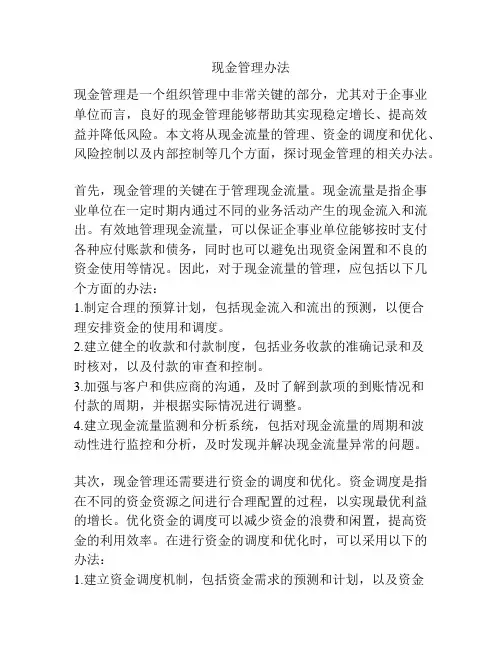 现金管理办法

现金管理是一个组织管理中非常关键的部分，尤其对于企事业单位而言，良好的现金管理能够帮助其实现稳定增长、提高效益并降低风险。本文将从现金流量的管理、资金的调度和优化、风险控制以及内部控制等几个方面，探讨现金管理的相关办法。

首先，现金管理的关键在于管理现金流量。现金流量是指企事业单位在一定时期内通过不同的业务活动产生的现金流入和流出。有效地管理现金流量，可以保证企事业单位能够按时支付各种应付账款和债务，同时也可以避免出现资金闲置和不良的资金使用等情况。因此，对于现金流量的管理，应包括以下几个方面的办法：
1.制定合理的预算计划，包括现金流入和流出的预测，以便合理安排资金的使用和调度。
2.建立健全的收款和付款制度，包括业务收款的准确记录和及时核对，以及付款的审查和控制。
3.加强与客户和供应商的沟通，及时了解到款项的到账情况和付款的周期，并根据实际情况进行调整。
4.建立现金流量监测和分析系统，包括对现金流量的周期和波动性进行监控和分析，及时发现并解决现金流量异常的问题。

其次，现金管理还需要进行资金的调度和优化。资金调度是指在不同的资金资源之间进行合理配置的过程，以实现最优利益的增长。优化资金的调度可以减少资金的浪费和闲置，提高资金的利用效率。在进行资金的调度和优化时，可以采用以下的办法：
1.建立资金调度机制，包括资金需求的预测和计划，以及资金